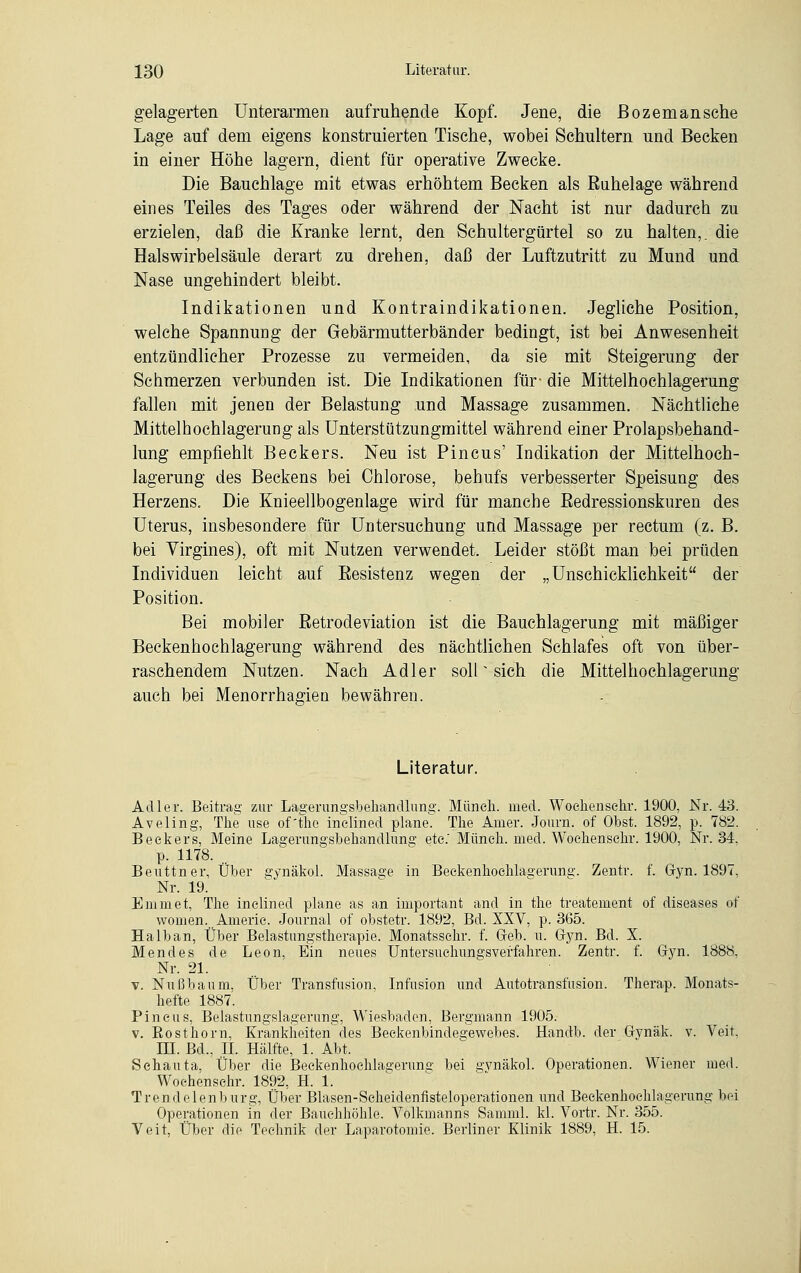 130 Literatur.

gelagerten Unterarmen aufruhende Kopf. Jene, die Bozemansche Lage auf dem eigens konstruierten Tische, wobei Schultern und Becken in einer Höhe lagern, dient für operative Zwecke.

Die Bauchlage mit etwas erhöhtem Becken als Ruhelage während eines Teiles des Tages oder während der Nacht ist nur dadurch zu erzielen, daß die Kranke lernt, den Schultergürtel so zu halten,. die Halswirbelsäule derart zu drehen, daß der Luftzutritt zu Mund und Nase ungehindert bleibt.

Indikationen und Kontraindikationen. Jegliche Position, welche Spannung der Gebärmutterbänder bedingt, ist bei Anwesenheit entzündlicher Prozesse zu vermeiden, da sie mit Steigerung der Schmerzen verbunden ist. Die Indikationen für die Mittelhochlagerung fallen mit jenen der Belastung und Massage zusammen. Nächtliche Mittelhochlagerung als Unterstützungmittel während einer Prolapsbehandlung empfiehlt Beckers. Neu ist Pincus' Indikation der Mittelhochlagerung des Beckens bei Chlorose, behufs verbesserter Speisung des Herzens. Die Knieellbogenlage wird für manche Redressionskuren des Uterus, insbesondere für Untersuchung und Massage per rectum (z. B. bei Virgines), oft mit Nutzen verwendet. Leider stößt man bei prüden Individuen leicht auf Resistenz wegen der „Unschicklichkeit“ der Position.

Bei mobiler Retrodeviation ist die Bauchlagerung mit mäßiger Beckenhochlagerung während des nächtlichen Schlafes oft von überraschendem Nutzen. Nach Adler soll sich die Mittelhochlagerung auch bei Menorrhagien bewähren.

Literatur.

Adler. Beitrag zur Lagerungsbehandlung. Münch. med. Wochenschr. 1900, Nr. 43.
Aveling, The use of the inclined plane. The Amer. Journ. of Obst. 1892, p. 782.
Beckers, Meine Lagerungsbehandlung etc. Münch. med. Wochenschr. 1900, Nr. 34, p. 1178.
Beuttner, Über gynäkol. Massage in Beckenhochlagerung. Zentr. f. Gyn. 1897, Nr. 19.
Emmet, The inclined plane as an important and in the treatement of diseases of women. Americ. Journal of obstetr. 1892, Bd. XXV, p. 365.
Halban, Über Belastungstherapie. Monatsschr. f. Geb. u. Gyn. Bd. X.
Mendes de Leon, Ein neues Untersuchungsverfahren. Zentr. f. Gyn. 1888, Nr. 21.
v. Nußbaum, Über Transfusion, Infusion und Autotransfusion. Therap. Monatshefte 1887.
Pincus, Belastungslagerung, Wiesbaden, Bergmann 1905.
v. Rosthorn, Krankheiten des Beckenbindegewebes. Handb. der Gynäk. v. Veit, III. Bd., II. Hälfte, 1. Abt.
Schauta, Über die Beckenhochlagerung bei gynäkol. Operationen. Wiener med. Wochenschr. 1892, H. 1.
Trendelenburg, Über Blasen-Scheidenfisteloperationen und Beckenhochlagerung bei Operationen in der Bauchhöhle. Volkmanns Samml. kl. Vortr. Nr. 355.
Veit, Über die Technik der Laparotomie. Berliner Klinik 1889, H. 15.